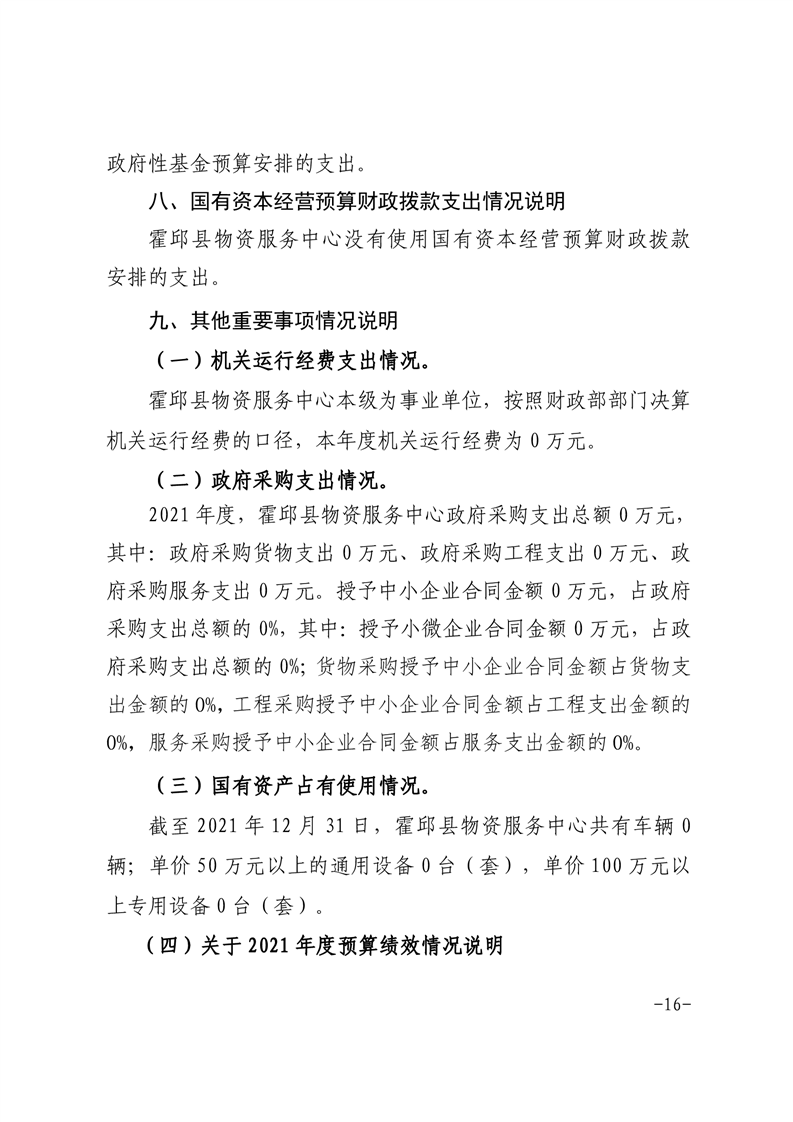 政府性基金预算安排的支出。

八、国有资本经营预算财政拨款支出情况说明

霍邱县物资服务中心没有使用国有资本经营预算财政拨款安排的支出。

九、其他重要事项情况说明

（一）机关运行经费支出情况。

霍邱县物资服务中心本级为事业单位，按照财政部部门决算机关运行经费的口径，本年度机关运行经费为 0 万元。

（二）政府采购支出情况。

2021 年度，霍邱县物资服务中心政府采购支出总额 0 万元，其中：政府采购货物支出 0 万元、政府采购工程支出 0 万元、政府采购服务支出 0 万元。授予中小企业合同金额 0 万元，占政府采购支出总额的 0%，其中：授予小微企业合同金额 0 万元，占政府采购支出总额的 0%；货物采购授予中小企业合同金额占货物支出金额的 0%，工程采购授予中小企业合同金额占工程支出金额的 0%，服务采购授予中小企业合同金额占服务支出金额的 0%。

（三）国有资产占有使用情况。

截至 2021 年 12 月 31 日，霍邱县物资服务中心共有车辆 0 辆；单价 50 万元以上的通用设备 0 台（套），单价 100 万元以上专用设备 0 台（套）。

（四）关于 2021 年度预算绩效情况说明

-16-